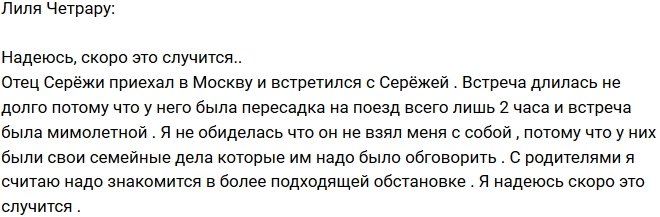 Лиля Четрару:

Надеюсь, скоро это случится..
Отец Серёжи приехал в Москву и встретился с Серёжей . Встреча длилась не долго потому что у него была пересадка на поезд всего лишь 2 часа и встреча была мимолетной . Я не обиделась что он не взял меня с собой , потому что у них были свои семейные дела которые им надо было обговорить . С родителями я считаю надо знакомится в более подходящей обстановке . Я надеюсь скоро это случится .